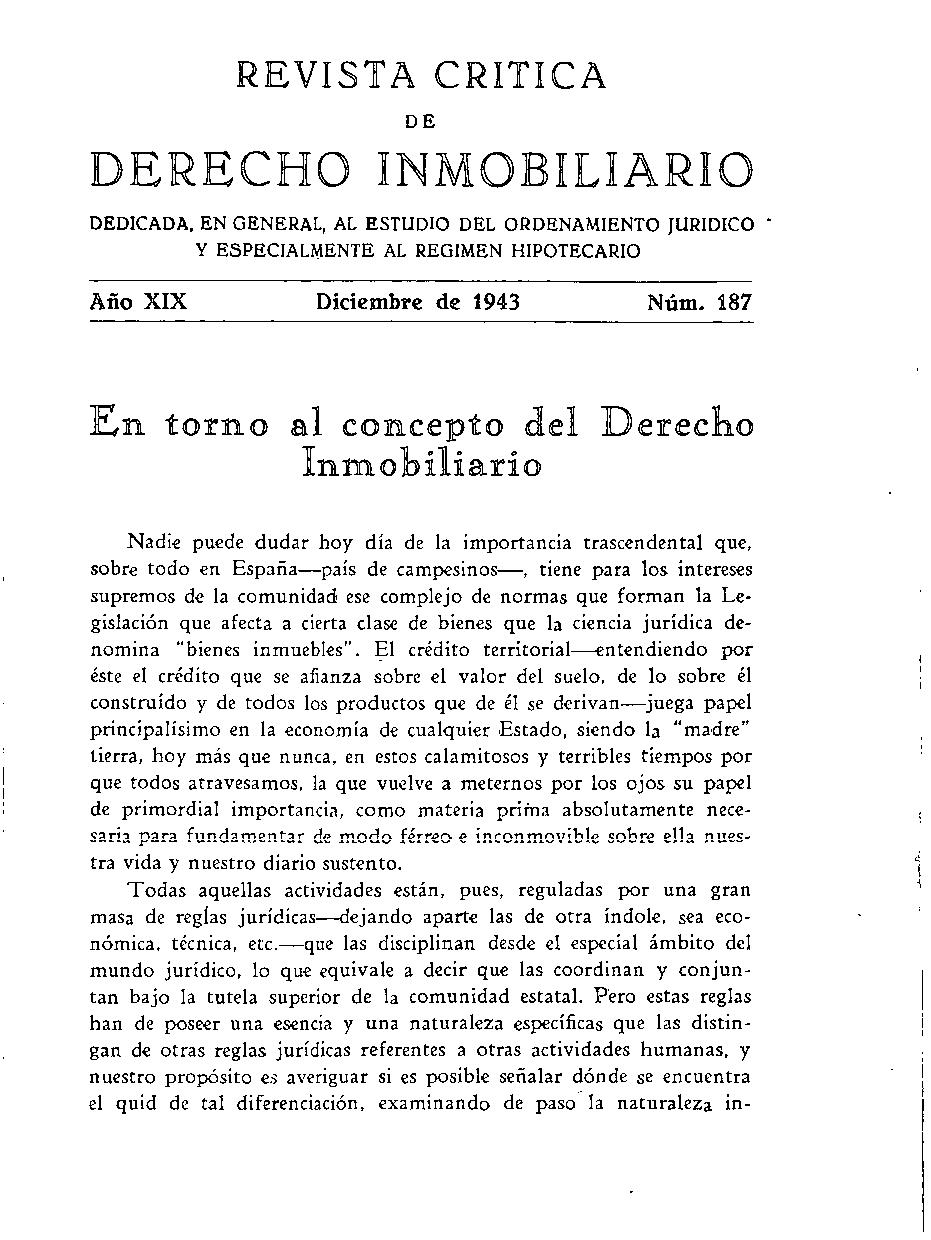 REVISTA CRITICA
DE
DERECHO INMOBILIARIO

DEDICADA, EN GENERAL, AL ESTUDIO DEL ORDENAMIENTO JURIDICO Y ESPECIALMENTE AL REGIMEN HIPOTECARIO

Año XIX    Diciembre de 1943    Núm. 187

En torno al concepto del Derecho Inmobiliario

Nadie puede dudar hoy día de la importancia trascendental que, sobre todo en España—país de campesinos—, tiene para los intereses supremos de la comunidad ese complejo de normas que forman la Legislación que afecta a cierta clase de bienes que la ciencia jurídica denomina "bienes inmuebles". El crédito territorial—entendiendo por éste el crédito que se afianza sobre el valor del suelo, de lo sobre él construído y de todos los productos que de él se derivan—juega papel principalísimo en la economía de cualquier Estado, siendo la "madre" tierra, hoy más que nunca, en estos calamitosos y terribles tiempos por que todos atravesamos, la que vuelve a meternos por los ojos su papel de primordial importancia, como materia prima absolutamente necesaria para fundamentar de modo férreo e inconmovible sobre ella nuestra vida y nuestro diario sustento.

Todas aquellas actividades están, pues, reguladas por una gran masa de reglas jurídicas—dejando aparte las de otra índole, sea económica, técnica, etc.—que las disciplinan desde el especial ámbito del mundo jurídico, lo que equivale a decir que las coordinan y conjuntan bajo la tutela superior de la comunidad estatal. Pero estas reglas han de poseer una esencia y una naturaleza específicas que las distingan de otras reglas jurídicas referentes a otras actividades humanas, y nuestro propósito es averiguar si es posible señalar dónde se encuentra el quid de tal diferenciación, examinando de paso la naturaleza in-